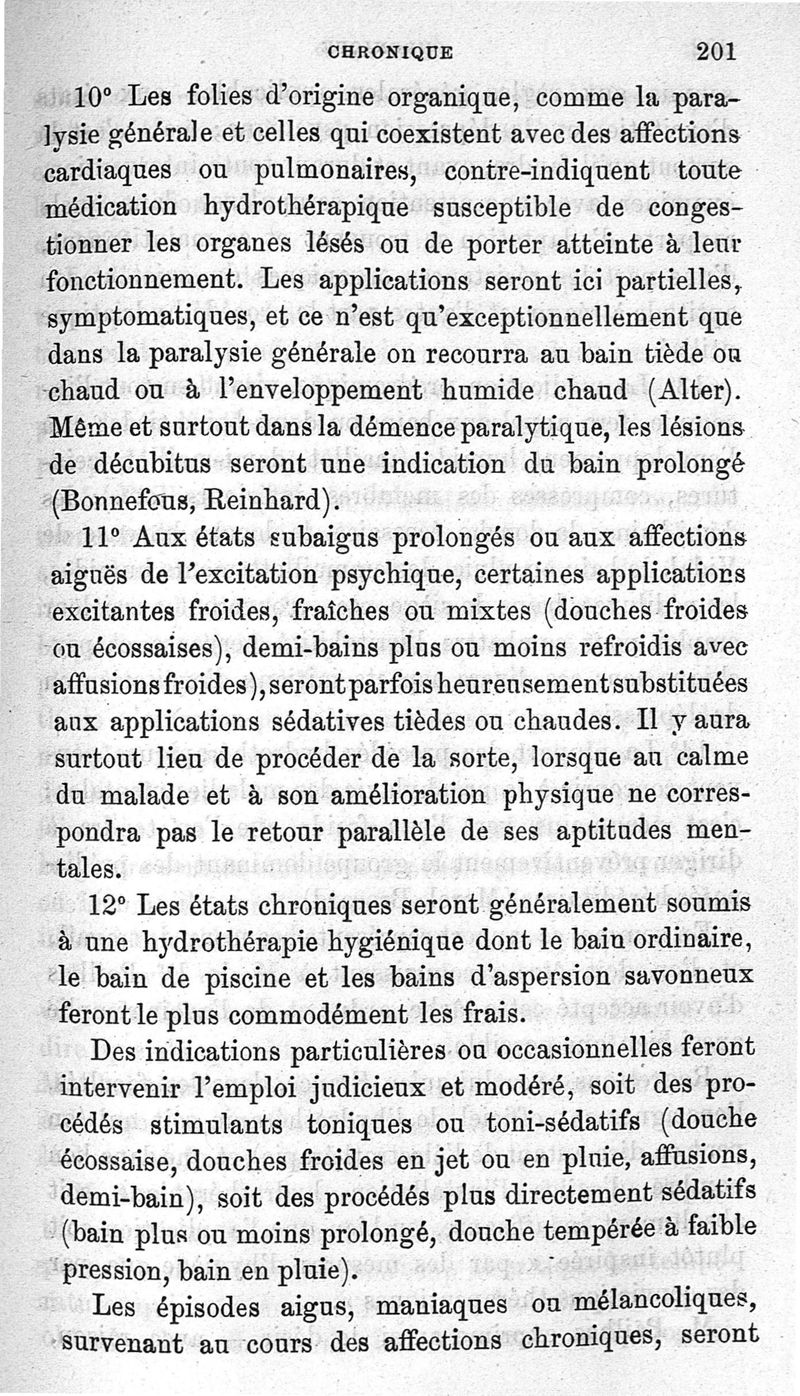 CHRONIQUE 201

10° Les folies d'origine organique, comme la paralysie générale et celles qui coexistent avec des affections cardiaques ou pulmonaires, contre-indiquent toute médication hydrothérapique susceptible de congestionner les organes lésés ou de porter atteinte à leur fonctionnement. Les applications seront ici partielles, symptomatiques, et ce n'est qu'exceptionnellement que dans la paralysie générale on recourra au bain tiède ou chaud ou à l'enveloppement humide chaud (Alter). Même et surtout dans la démence paralytique, les lésions de décubitus seront une indication du bain prolongé (Bonnefous, Reinhard).

11° Aux états subaigus prolongés ou aux affections aiguës de l'excitation psychique, certaines applications excitantes froides, fraîches ou mixtes (douches froides ou écossaises), demi-bains plus ou moins refroidis avec affusions froides), seront parfois heureusement substituées aux applications sédatives tièdes ou chaudes. Il y aura surtout lieu de procéder de la sorte, lorsque au calme du malade et à son amélioration physique ne correspondra pas le retour parallèle de ses aptitudes mentales.

12° Les états chroniques seront généralement soumis à une hydrothérapie hygiénique dont le bain ordinaire, le bain de piscine et les bains d'aspersion savonneux feront le plus commodément les frais.

Des indications particulières ou occasionnelles feront intervenir l'emploi judicieux et modéré, soit des procédés stimulants toniques ou toni-sédatifs (douche écossaise, douches froides en jet ou en pluie, affusions, demi-bain), soit des procédés plus directement sédatifs (bain plus ou moins prolongé, douche tempérée à faible pression, bain en pluie).

Les épisodes aigus, maniaques ou mélancoliques, survenant au cours des affections chroniques, seront